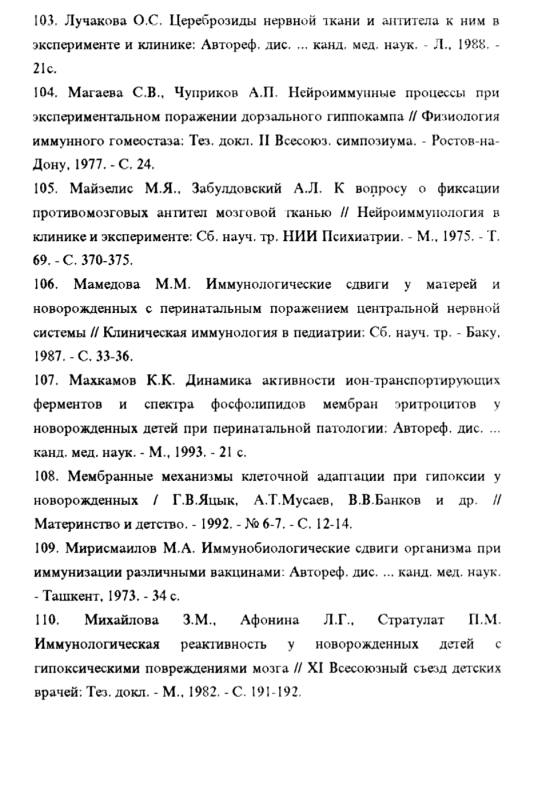 103. Лучакова О.С. Цереброзиды нервной ткани и антитела к ним в эксперименте и клинике: Автореф. дис. ... канд. мед. наук. - Л., 1988. - 21с.

104. Магаева С.В., Чуприков А.П. Нейроиммунные процессы при экспериментальном поражении дорзального гиппокампа // Физиология иммунного гомеостаза: Тез. докл. II Всесоюз. симпозиума. - Ростов-на-Дону, 1977. - С. 24.

105. Майзелис М.Я., Забулдовский А.Л. К вопросу о фиксации противомозговых антител мозговой тканью // Нейроиммунология в клинике и эксперименте: Сб. науч. тр. НИИ Психиатрии. - М., 1975. - Т. 69. - С. 370-375.

106. Мамедова М.М. Иммунологические сдвиги у матерей и новорожденных с перинатальным поражением центральной нервной системы // Клиническая иммунология в педиатрии: Сб. науч. тр. - Баку, 1987. - С. 33-36.

107. Махкамов К.К. Динамика активности ион-транспортирующих ферментов и спектра фосфолипидов мембран эритроцитов у новорожденных детей при перинатальной патологии: Автореф. дис. ... канд. мед. наук. - М., 1993. - 21 с.

108. Мембранные механизмы клеточной адаптации при гипоксии у новорожденных / Г.В.Яцык, А.Т.Мусаев, В.В.Банков и др. // Материнство и детство. - 1992. - № 6-7. - С. 12-14.

109. Мирисмаилов М.А. Иммунобиологические сдвиги организма при иммунизации различными вакцинами: Автореф. дис. ... канд. мед. наук. - Ташкент, 1973. - 34 с.

110. Михайлова З.М., Афонина Л.Г., Стратулат П.М. Иммунологическая реактивность у новорожденных детей с гипоксическими повреждениями мозга // XI Всесоюзный съезд детских врачей: Тез. докл. - М., 1982. - С. 191-192.